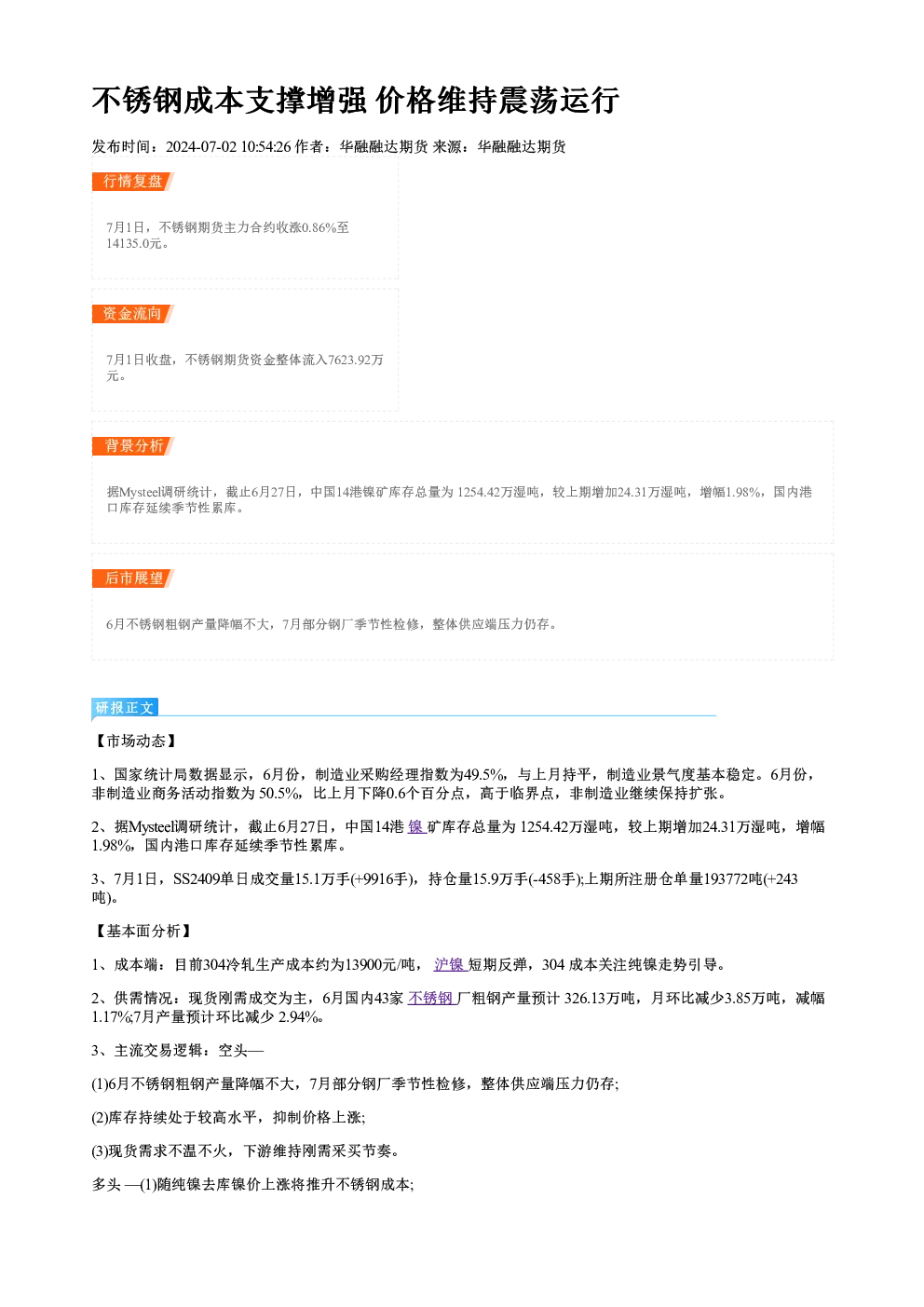 不锈钢成本支撑增强 价格维持震荡运行

发布时间：2024-07-02 10:54:26 作者：华融融达期货 来源：华融融达期货

行情复盘

7月1日，不锈钢期货主力合约收涨0.86%至14135.0元。

资金流向

7月1日收盘，不锈钢期货资金整体流入7623.92万元。

背景分析

据Mysteel调研统计，截止6月27日，中国14港镍矿库存总量为1254.42万湿吨，较上期增加24.31万湿吨，增幅1.98%，国内港口库存延续季节性累库。

后市展望

6月不锈钢粗钢产量降幅不大，7月部分钢厂季节性检修，整体供应端压力仍存。

研报正文

【市场动态】

1、国家统计局数据显示，6月份，制造业采购经理指数为49.5%，与上月持平，制造业景气度基本稳定。6月份，非制造业商务活动指数为50.5%，比上月下降0.6个百分点，高于临界点，非制造业继续保持扩张。

2、据Mysteel调研统计，截止6月27日，中国14港镍矿库存总量为1254.42万湿吨，较上期增加24.31万湿吨，增幅1.98%，国内港口库存延续季节性累库。

3、7月1日，SS2409单日成交量15.1万手(+9916手)，持仓量15.9万手(-458手);上期所注册仓单量193772吨(+243吨)。

【基本面分析】

1、成本端：目前304冷轧生产成本约为13900元/吨，沪镍短期反弹，304成本关注纯镍走势引导。

2、供需情况：现货刚需成交为主，6月国内43家不锈钢厂粗钢产量预计326.13万吨，月环比减少3.85万吨，减幅1.17%;7月产量预计环比减少2.94%。

3、主流交易逻辑：空头—

(1)6月不锈钢粗钢产量降幅不大，7月部分钢厂季节性检修，整体供应端压力仍存;

(2)库存持续处于较高水平，抑制价格上涨;

(3)现货需求不温不火，下游维持刚需采买节奏。

多头—(1)随纯镍去库镍价上涨将推升不锈钢成本;